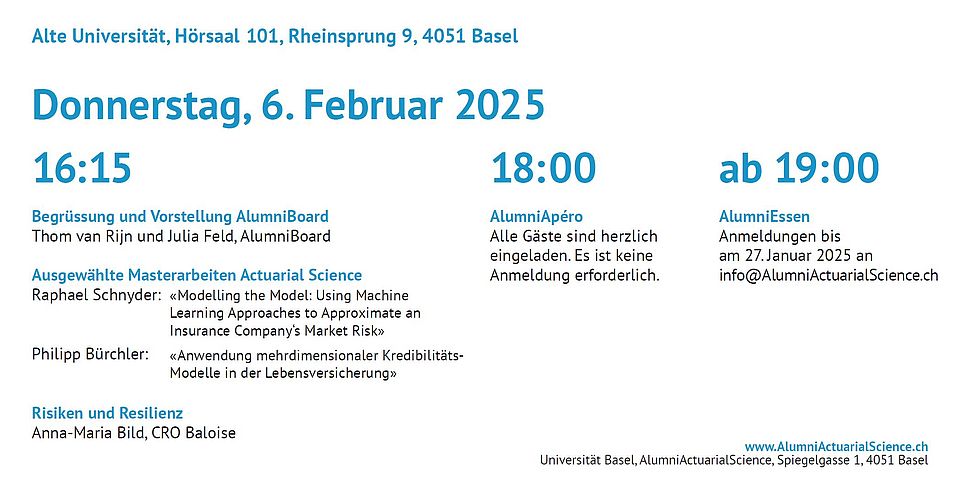 Alte Universität, Hörsaal 101, Rheinsprung 9, 4051 Basel

Donnerstag, 6. Februar 2025

16:15

Begrüssung und Vorstellung AlumniBoard
Thom van Rijn und Julia Feld, AlumniBoard

Ausgewählte Masterarbeiten Actuarial Science
Raphael Schnyder: «Modelling the Model: Using Machine Learning Approaches to Approximate an Insurance Company's Market Risk»
Philipp Bürchler: «Anwendung mehrdimensionaler Kredibilitäts-Modelle in der Lebensversicherung»

Risiken und Resilienz
Anna-Maria Bild, CRO Baloise

18:00

AlumniApéro
Alle Gäste sind herzlich eingeladen. Es ist keine Anmeldung erforderlich.

ab 19:00

AlumniEssen
Anmeldungen bis am 27. Januar 2025 an info@AlumniActuarialScience.ch

www.AlumniActuarialScience.ch
Universität Basel, AlumniActuarialScience, Spiegelgasse 1, 4051 Basel